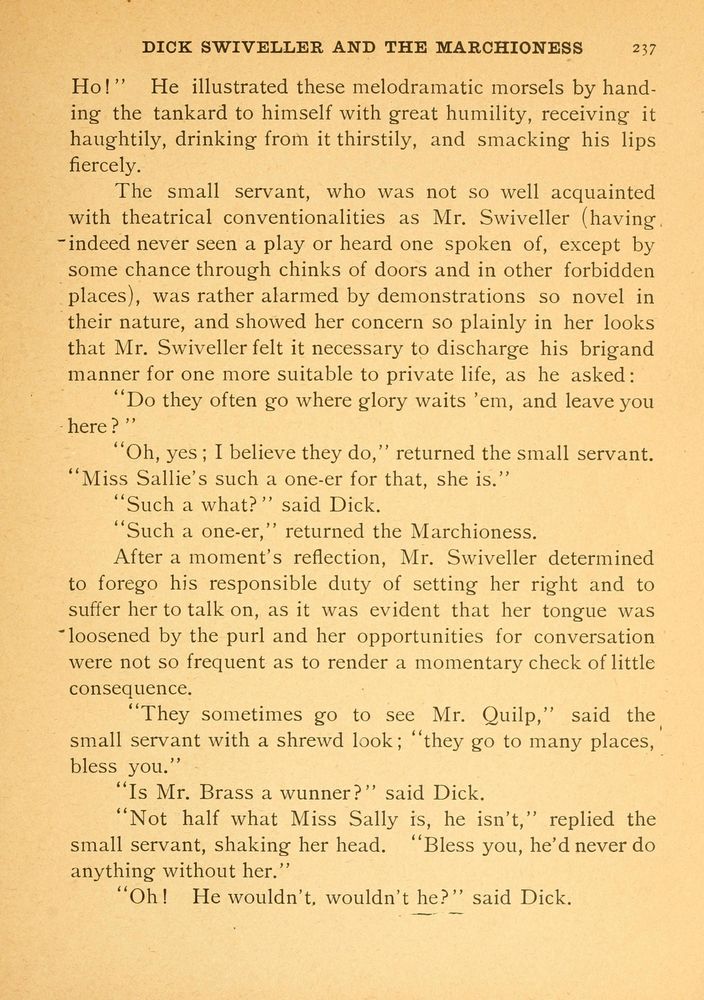 DICK SWIVELLER AND THE MARCHIONESS 237

Ho!" He illustrated these melodramatic morsels by handing the tankard to himself with great humility, receiving it haughtily, drinking from it thirstily, and smacking his lips fiercely.

The small servant, who was not so well acquainted with theatrical conventionalities as Mr. Swiveller (having indeed never seen a play or heard one spoken of, except by some chance through chinks of doors and in other forbidden places), was rather alarmed by demonstrations so novel in their nature, and showed her concern so plainly in her looks that Mr. Swiveller felt it necessary to discharge his brigand manner for one more suitable to private life, as he asked:

"Do they often go where glory waits 'em, and leave you here?"

"Oh, yes; I believe they do," returned the small servant. "Miss Sallie's such a one-er for that, she is."

"Such a what?" said Dick.

"Such a one-er," returned the Marchioness.

After a moment's reflection, Mr. Swiveller determined to forego his responsible duty of setting her right and to suffer her to talk on, as it was evident that her tongue was loosened by the purl and her opportunities for conversation were not so frequent as to render a momentary check of little consequence.

"They sometimes go to see Mr. Quilp," said the small servant with a shrewd look; "they go to many places, bless you."

"Is Mr. Brass a wunner?" said Dick.

"Not half what Miss Sally is, he isn't," replied the small servant, shaking her head. "Bless you, he'd never do anything without her."

"Oh! He wouldn't, wouldn't he?" said Dick.